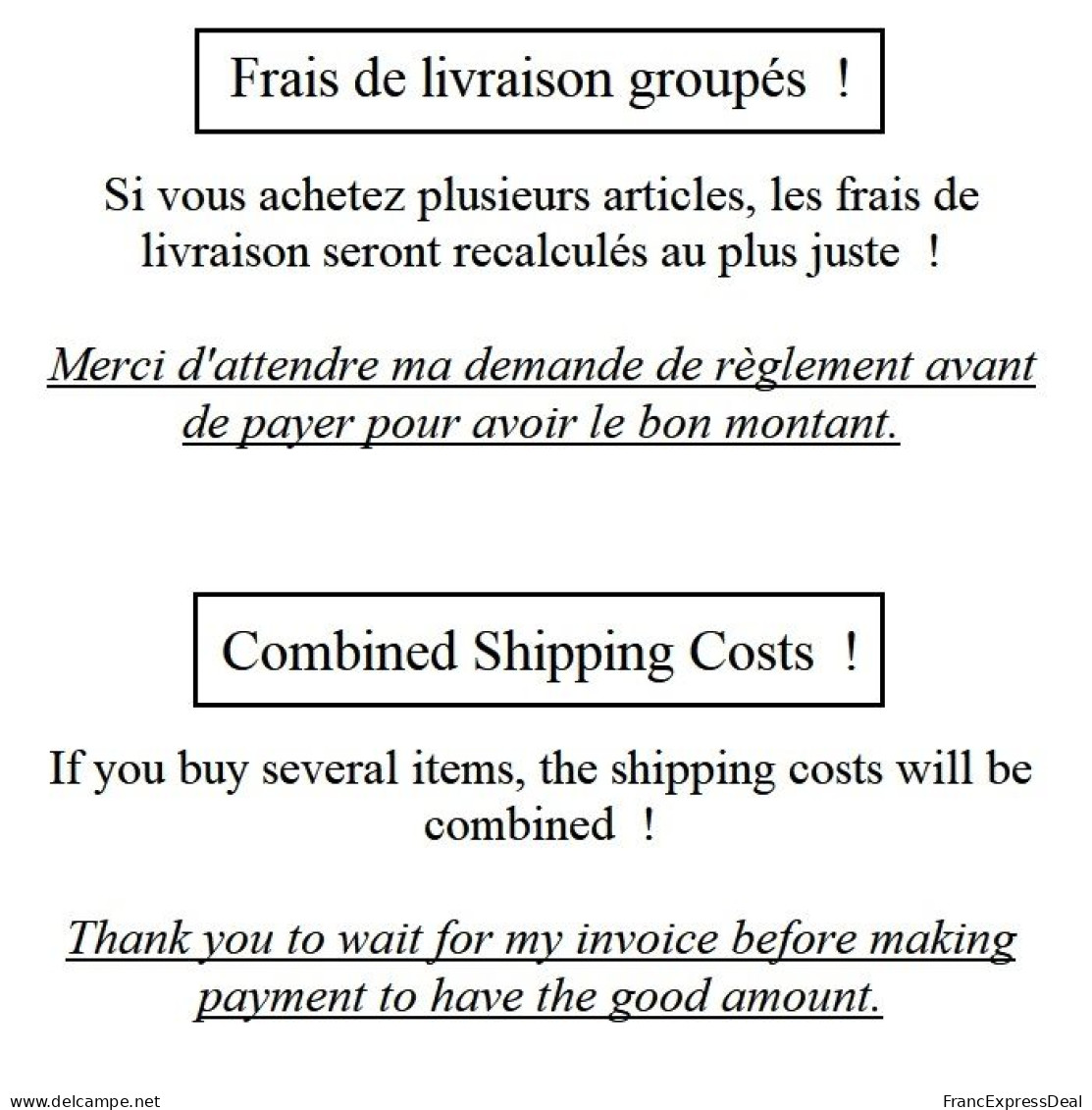 Frais de livraison groupés !

Si vous achetez plusieurs articles, les frais de livraison seront recalculés au plus juste !

Merci d'attendre ma demande de règlement avant de payer pour avoir le bon montant.

Combined Shipping Costs !

If you buy several items, the shipping costs will be combined !

Thank you to wait for my invoice before making payment to have the good amount.

www.delcampe.net

FrancExpressDeal